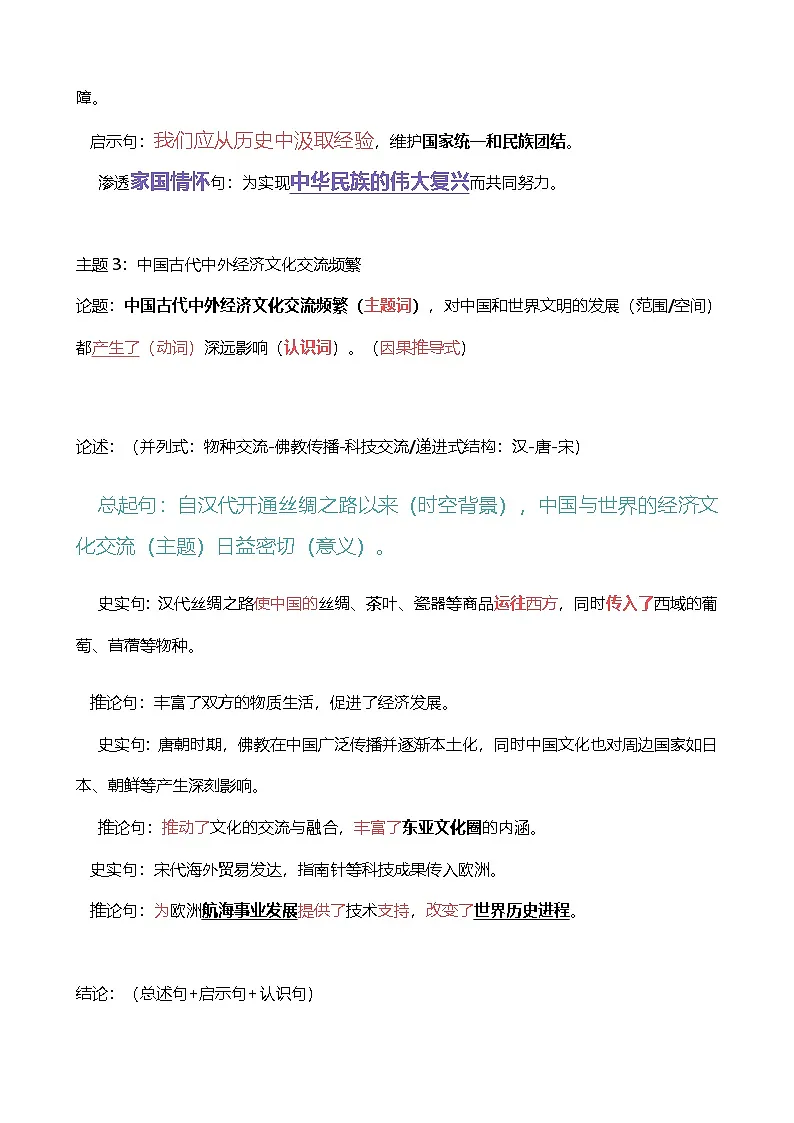 障。

启示句：我们应从历史中汲取经验，维护国家统一和民族团结。

渗透家国情怀句：为实现中华民族的伟大复兴而共同努力。

主题 3：中国古代中外经济文化交流频繁

论题：中国古代中外经济文化交流频繁（主题词），对中国和世界文明的发展（范围/空间）都产生了（动词）深远影响（认识词）。（因果推导式）

论述：（并列式：物种交流-佛教传播-科技交流/递进式结构：汉-唐-宋）

总起句：自汉代开通丝绸之路以来（时空背景），中国与世界的经济文化交流（主题）日益密切（意义）。

史实句：汉代丝绸之路使中国的丝绸、茶叶、瓷器等商品运往西方，同时传入了西域的葡萄、苜蓿等物种。

推论句：丰富了双方的物质生活，促进了经济发展。

史实句：唐朝时期，佛教在中国广泛传播并逐渐本土化，同时中国文化也对周边国家如日本、朝鲜等产生深刻影响。

推论句：推动了文化的交流与融合，丰富了东亚文化圈的内涵。

史实句：宋代海外贸易发达，指南针等科技成果传入欧洲。

推论句：为欧洲航海事业发展提供了技术支持，改变了世界历史进程。

结论：（总述句+启示句+认识句）